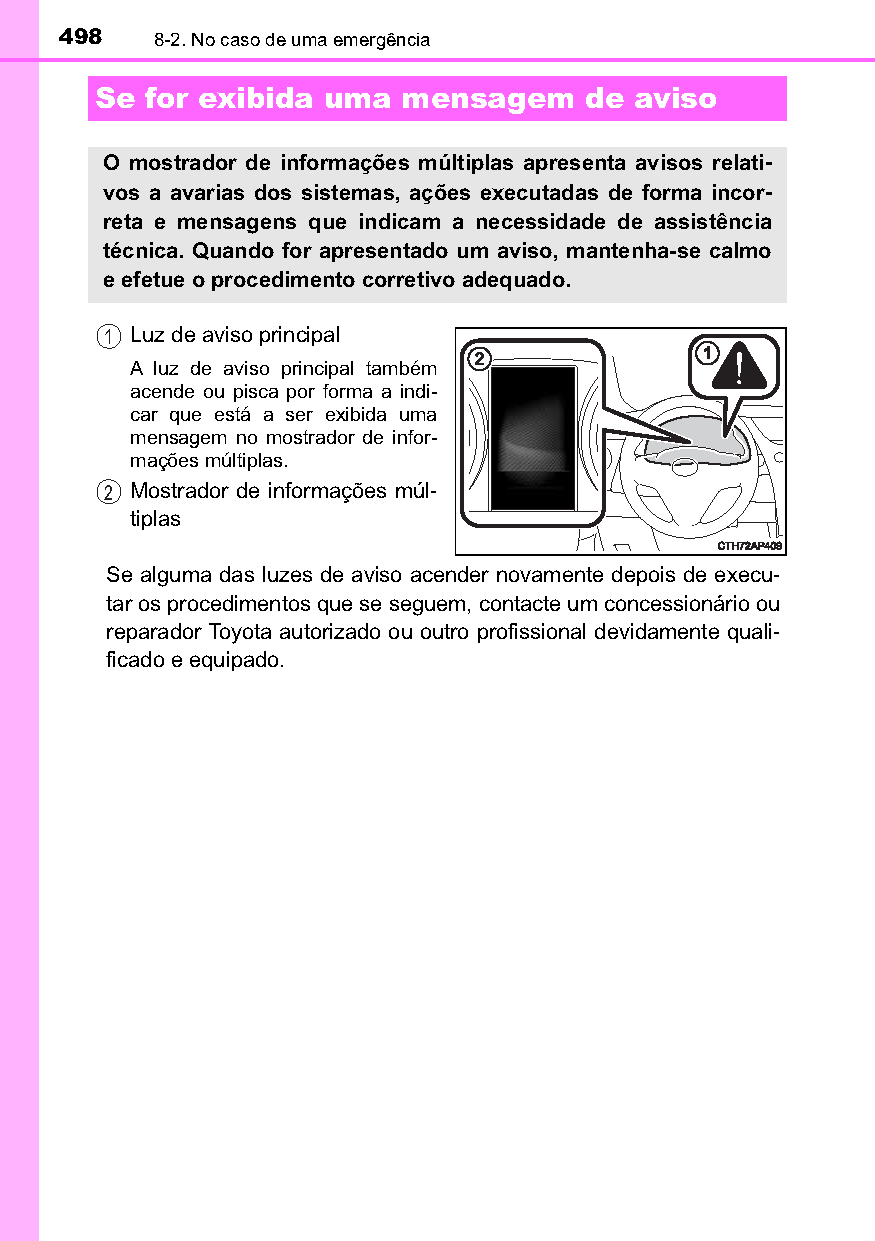 498 8-2. No caso de uma emergência

Se for exibida uma mensagem de aviso

O mostrador de informações múltiplas apresenta avisos relativos a avarias dos sistemas, ações executadas de forma incorreta e mensagens que indicam a necessidade de assistência técnica. Quando for apresentado um aviso, mantenha-se calmo e efetue o procedimento corretivo adequado.

1 Luz de aviso principal

A luz de aviso principal também acende ou pisca por forma a indicar que está a ser exibida uma mensagem no mostrador de informações múltiplas.

2 Mostrador de informações múltiplas

2

1

CTH72AP408

Se alguma das luzes de aviso acender novamente depois de executar os procedimentos que se seguem, contacte um concessionário ou reparador Toyota autorizado ou outro profissional devidamente qualificado e equipado.